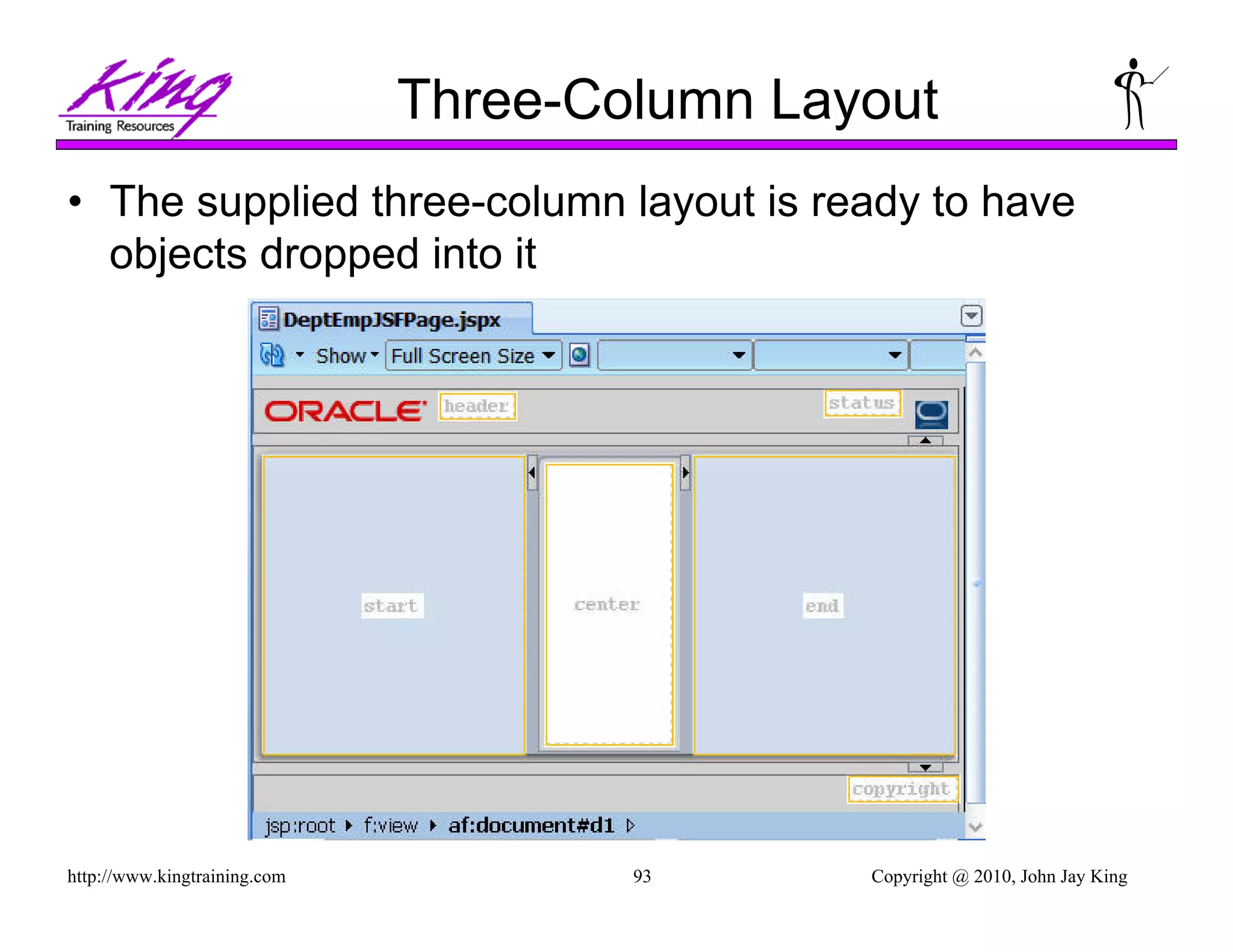 King
Training Resources

Three-Column Layout

• The supplied three-column layout is ready to have objects dropped into it

DeptEmpJSFPage.jspx

Show Full Screen Size

ORACLE header status

start center end

copyright

jsp:root f:view af:document#d1

http://www.kingtraining.com 93 Copyright @ 2010, John Jay King